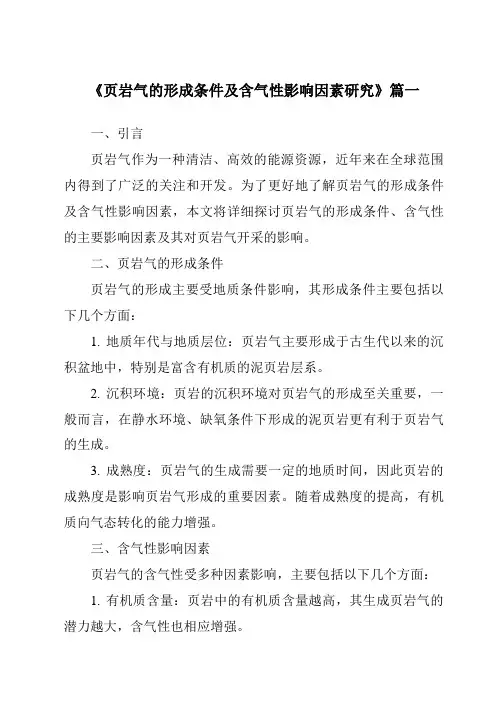 《页岩气的形成条件及含气性影响因素研究》篇一

一、引言

页岩气作为一种清洁、高效的能源资源，近年来在全球范围内得到了广泛的关注和开发。为了更好地了解页岩气的形成条件及含气性影响因素，本文将详细探讨页岩气的形成条件、含气性的主要影响因素及其对页岩气开采的影响。

二、页岩气的形成条件

页岩气的形成主要受地质条件影响，其形成条件主要包括以下几个方面：

1. 地质年代与地质层位：页岩气主要形成于古生代以来的沉积盆地中，特别是富含有机质的泥页岩层系。

2. 沉积环境：页岩的沉积环境对页岩气的形成至关重要，一般而言，在静水环境、缺氧条件下形成的泥页岩更有利于页岩气的生成。

3. 成熟度：页岩气的生成需要一定的地质时间，因此页岩的成熟度是影响页岩气形成的重要因素。随着成熟度的提高，有机质向气态转化的能力增强。

三、含气性影响因素

页岩气的含气性受多种因素影响，主要包括以下几个方面：

1. 有机质含量：页岩中的有机质含量越高，其生成页岩气的潜力越大，含气性也相应增强。